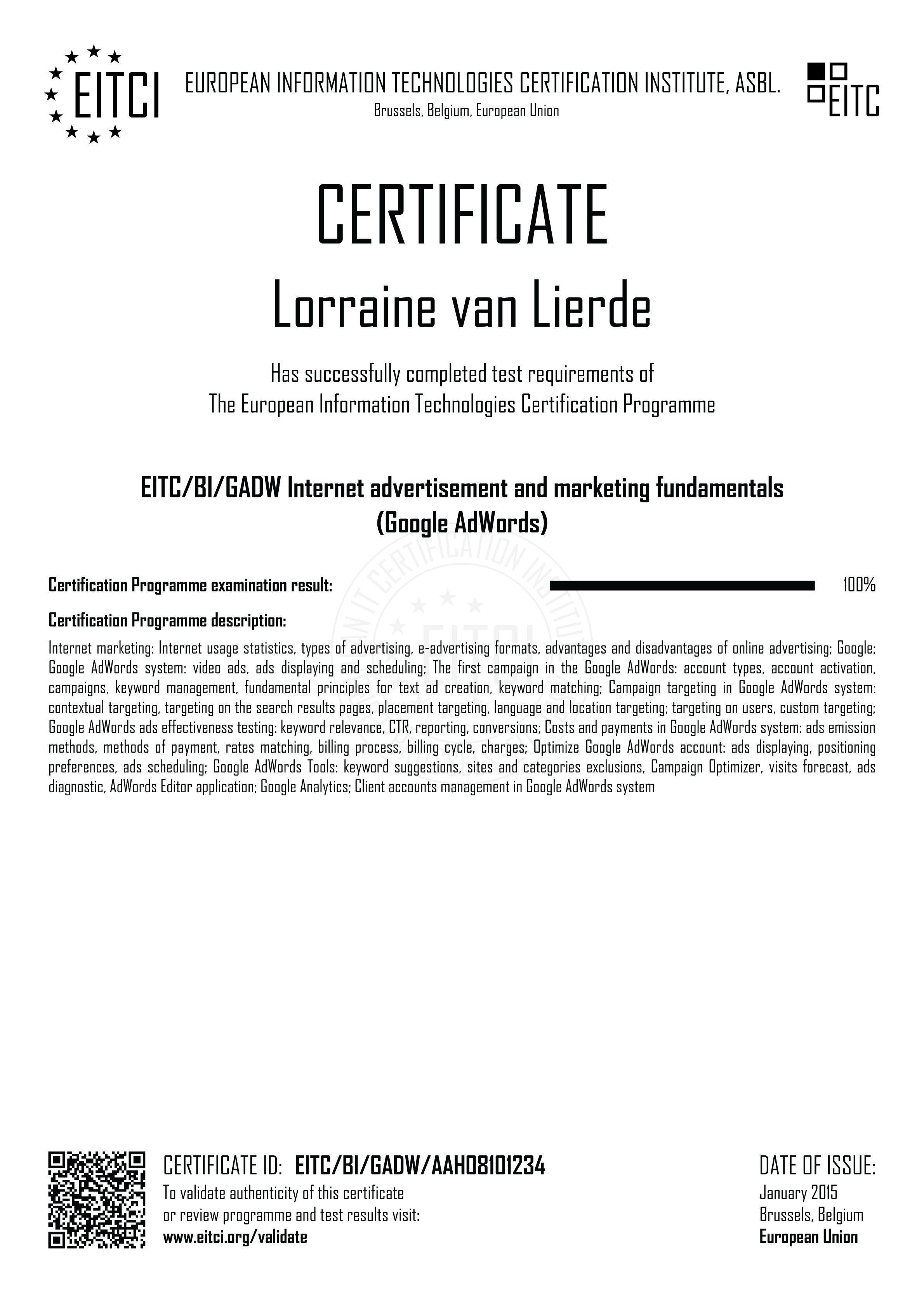 EITCI

EUROPEAN INFORMATION TECHNOLOGIES CERTIFICATION INSTITUTE, ASBL.
Brussels, Belgium, European Union

EITC

CERTIFICATE

Lorraine van Lierde

Has successfully completed test requirements of
The European Information Technologies Certification Programme

EITC/BI/GADW Internet advertisement and marketing fundamentals (Google AdWords)

Certification Programme examination result: 100%

Certification Programme description:

Internet marketing: Internet usage statistics, types of advertising, e-advertising formats, advantages and disadvantages of online advertising; Google; Google AdWords system: video ads, ads displaying and scheduling; The first campaign in the Google AdWords: account types, account activation, campaigns, keyword management, fundamental principles for text ad creation, keyword matching; Campaign targeting in Google AdWords system: contextual targeting, targeting on the search results pages, placement targeting, language and location targeting; targeting on users, custom targeting; Google AdWords ads effectiveness testing: keyword relevance, CTR, reporting, conversions; Costs and payments in Google AdWords system: ads emission methods, methods of payment, rates matching, billing process, billing cycle, charges; Optimize Google AdWords account: ads displaying, positioning preferences, ads scheduling; Google AdWords Tools: keyword suggestions, sites and categories exclusions, Campaign Optimizer, visits forecast, ads diagnostic, AdWords Editor application; Google Analytics; Client accounts management in Google AdWords system

CERTIFICATE ID: EITC/BI/GADW/AAH08101234
To validate authenticity of this certificate or review programme and test results visit:
www.eitci.org/validate

DATE OF ISSUE:
January 2015
Brussels, Belgium
European Union